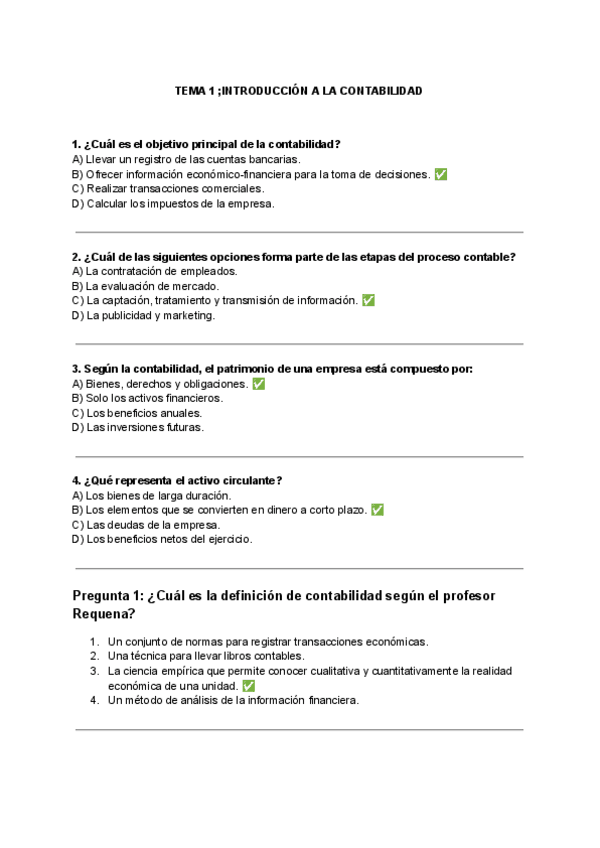 TEMA 1 ;INTRODUCCIÓN A LA CONTABILIDAD

1. ¿Cuál es el objetivo principal de la contabilidad?
A) Llevar un registro de las cuentas bancarias.
B) Ofrecer información económico-financiera para la toma de decisiones. ✅
C) Realizar transacciones comerciales.
D) Calcular los impuestos de la empresa.

2. ¿Cuál de las siguientes opciones forma parte de las etapas del proceso contable?
A) La contratación de empleados.
B) La evaluación de mercado.
C) La captación, tratamiento y transmisión de información. ✅
D) La publicidad y marketing.

3. Según la contabilidad, el patrimonio de una empresa está compuesto por:
A) Bienes, derechos y obligaciones. ✅
B) Solo los activos financieros.
C) Los beneficios anuales.
D) Las inversiones futuras.

4. ¿Qué representa el activo circulante?
A) Los bienes de larga duración.
B) Los elementos que se convierten en dinero a corto plazo. ✅
C) Las deudas de la empresa.
D) Los beneficios netos del ejercicio.

Pregunta 1: ¿Cuál es la definición de contabilidad según el profesor Requena?

1. Un conjunto de normas para registrar transacciones económicas.
2. Una técnica para llevar libros contables.
3. La ciencia empírica que permite conocer cualitativa y cuantitativamente la realidad económica de una unidad. ✅
4. Un método de análisis de la información financiera.